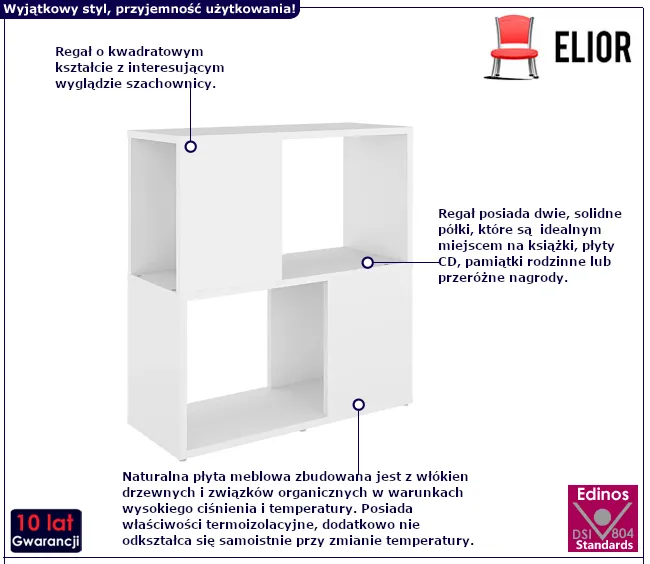 Wyjątkowy styl, przyjemność użytkowania!

ELIOR

Regał o kwadratowym kształcie z interesującym wyglądzie szachownicy.

Regał posiada dwie, solidne półki, które są idealnym miejscem na książki, płyty CD, pamiątki rodzinne lub przeróżne nagrody.

Naturalna płyta meblowa zbudowana jest z włókien drzewnych i związków organicznych w warunkach wysokiego ciśnienia i temperatury. Posiada właściwości termoizolacyjne, dodatkowo nie odkształca się samoistnie przy zmianie temperatury.

10 lat
Gwarancji

Edinos
DSI 804
Standards